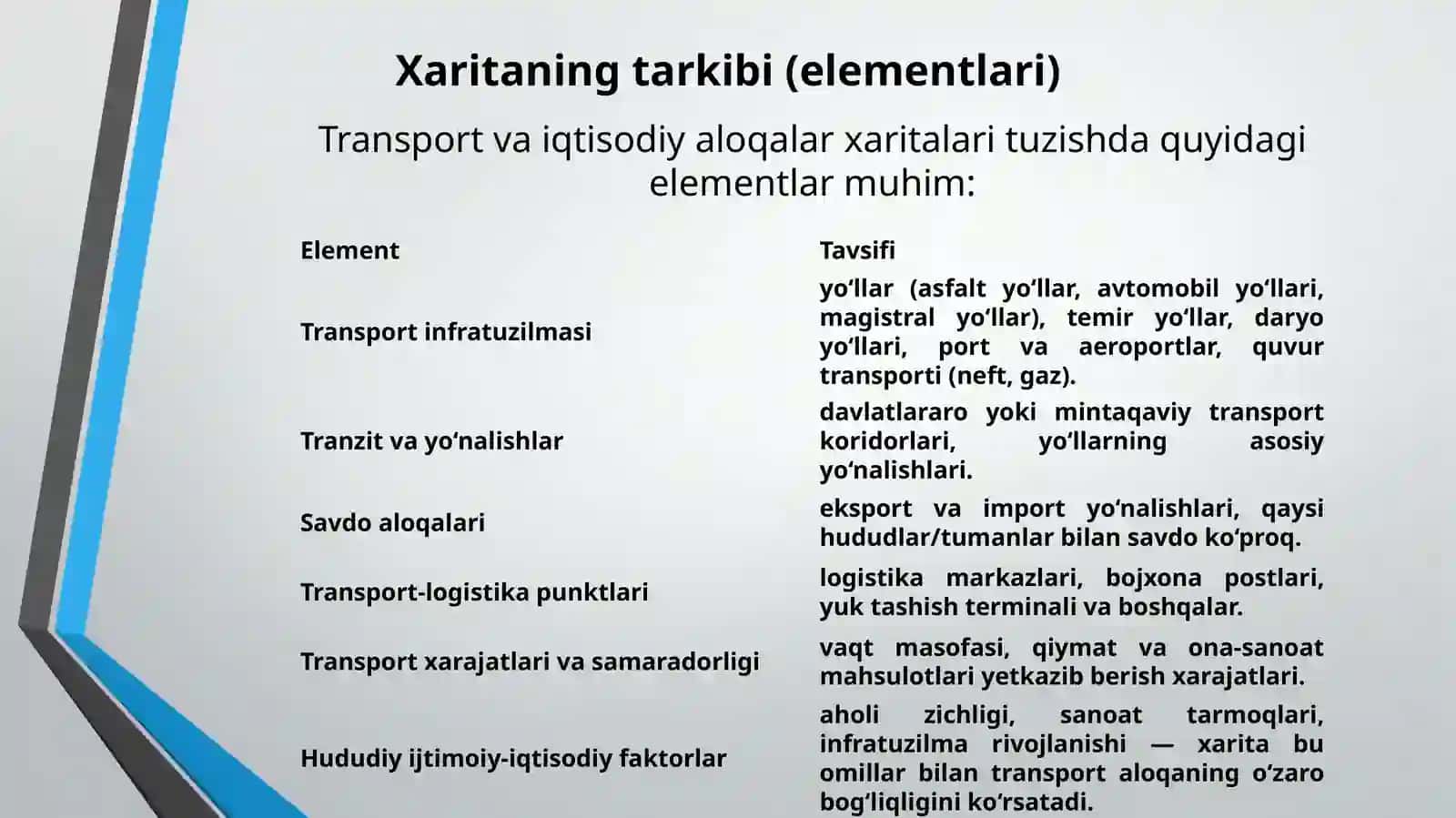 Xaritaning tarkibi (elementlari)

Transport va iqtisodiy aloqalar xaritalari tuzishda quyidagi elementlar muhim:

| Element | Tavsifi |
|---|---|
| Transport infratuzilmasi | yo‘llar (asfalt yo‘llar, avtomobil yo‘llari, magistral yo‘llar), temir yo‘llar, daryo yo‘llari, port va aeroportlar, quvur transporti (neft, gaz). |
| Tranzit va yo‘nalishlar | davlatlararo yoki mintaqaviy transport koridorlari, yo‘llarning asosiy yo‘nalishlari. |
| Savdo aloqalari | eksport va import yo‘nalishlari, qaysi hududlar/tumanlar bilan savdo ko‘proq. |
| Transport-logistika punktlari | logistika markazlari, bojxona postlari, yuk tashish terminali va boshqalar. |
| Transport xarajatlari va samaradorligi | vaqt masofasi, qiymat va ona-sanoat mahsulotlari yetkazib berish xarajatlari. |
| Hududiy ijtimoiy-iqtisodiy faktorlar | aholi zichligi, sanoat tarmoqlari, infratuzilma rivojlanishi — xarita bu omillar bilan transport aloqaning o‘zaro bog‘liqligini ko‘rsatadi. |